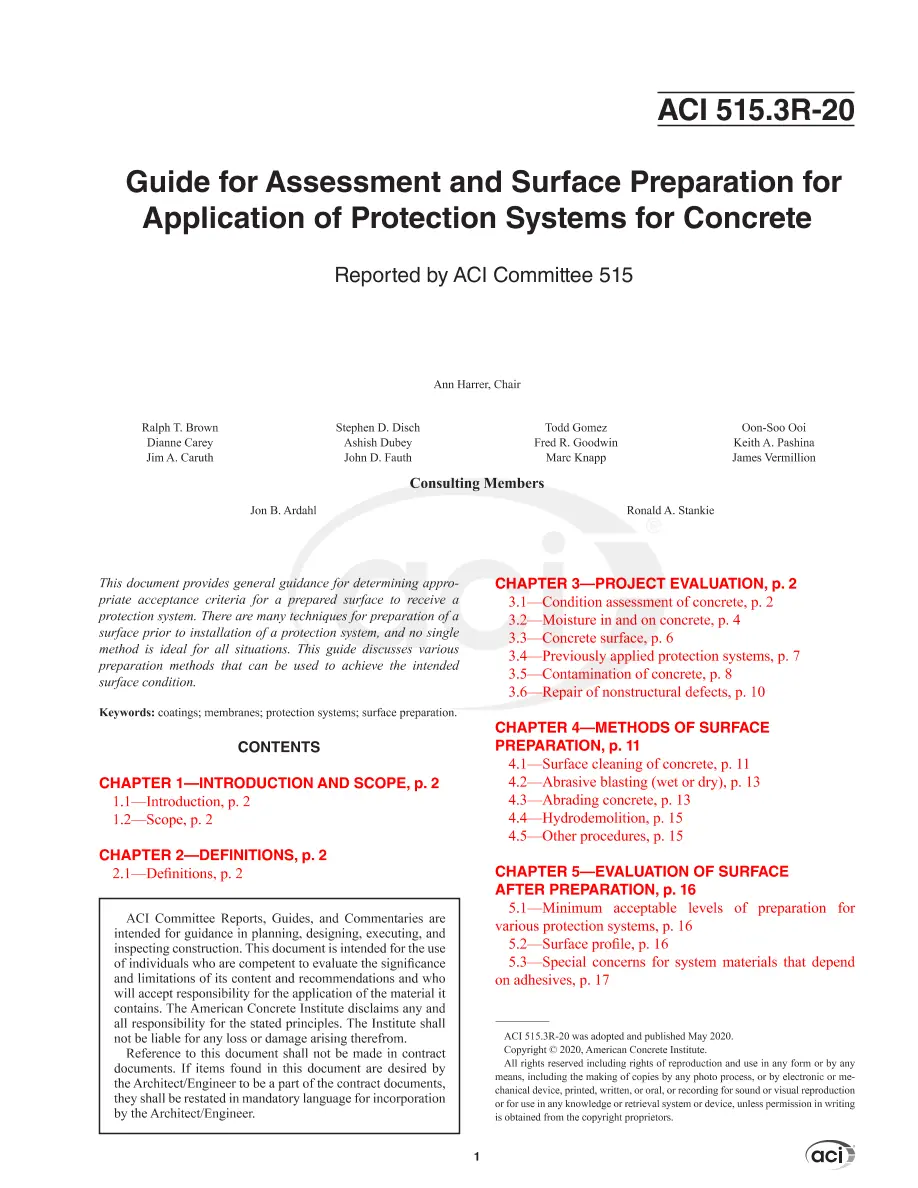 ACI 515.3R-20

Guide for Assessment and Surface Preparation for Application of Protection Systems for Concrete

Reported by ACI Committee 515

Ann Harrer, Chair

Ralph T. Brown
Dianne Carey
Jim A. Caruth

Stephen D. Disch
Ashish Dubey
John D. Fauth

Todd Gomez
Fred R. Goodwin
Marc Knapp

Oon-Soo Ooi
Keith A. Pashina
James Vermillion

Consulting Members

Jon B. Ardahl

Ronald A. Stankie

This document provides general guidance for determining appropriate acceptance criteria for a prepared surface to receive a protection system. There are many techniques for preparation of a surface prior to installation of a protection system, and no single method is ideal for all situations. This guide discusses various preparation methods that can be used to achieve the intended surface condition.

Keywords: coatings; membranes; protection systems; surface preparation.

CONTENTS

CHAPTER 1—INTRODUCTION AND SCOPE, p. 2
1.1—Introduction, p. 2
1.2—Scope, p. 2

CHAPTER 2—DEFINITIONS, p. 2
2.1—Definitions, p. 2

ACI Committee Reports, Guides, and Commentaries are intended for guidance in planning, designing, executing, and inspecting construction. This document is intended for the use of individuals who are competent to evaluate the significance and limitations of its content and recommendations and who will accept responsibility for the application of the material it contains. The American Concrete Institute disclaims any and all responsibility for the stated principles. The Institute shall not be liable for any loss or damage arising therefrom.

Reference to this document shall not be made in contract documents. If items found in this document are desired by the Architect/Engineer to be a part of the contract documents, they shall be restated in mandatory language for incorporation by the Architect/Engineer.

CHAPTER 3—PROJECT EVALUATION, p. 2
3.1—Condition assessment of concrete, p. 2
3.2—Moisture in and on concrete, p. 4
3.3—Concrete surface, p. 6
3.4—Previously applied protection systems, p. 7
3.5—Contamination of concrete, p. 8
3.6—Repair of nonstructural defects, p. 10

CHAPTER 4—METHODS OF SURFACE PREPARATION, p. 11
4.1—Surface cleaning of concrete, p. 11
4.2—Abrasive blasting (wet or dry), p. 13
4.3—Abrading concrete, p. 13
4.4—Hydrodemolition, p. 15
4.5—Other procedures, p. 15

CHAPTER 5—EVALUATION OF SURFACE AFTER PREPARATION, p. 16
5.1—Minimum acceptable levels of preparation for various protection systems, p. 16
5.2—Surface profile, p. 16
5.3—Special concerns for system materials that depend on adhesives, p. 17

ACI 515.3R-20 was adopted and published May 2020.
Copyright © 2020, American Concrete Institute.
All rights reserved including rights of reproduction and use in any form or by any means, including the making of copies by any photo process, or by electronic or mechanical device, printed, written, or oral, or recording for sound or visual reproduction or for use in any knowledge or retrieval system or device, unless permission in writing is obtained from the copyright proprietors.

1

aci